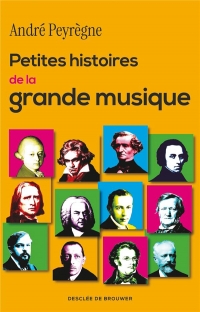 André Peyrègne

Petites histoires de la grande musique

DESCLÉE DE BROUWER